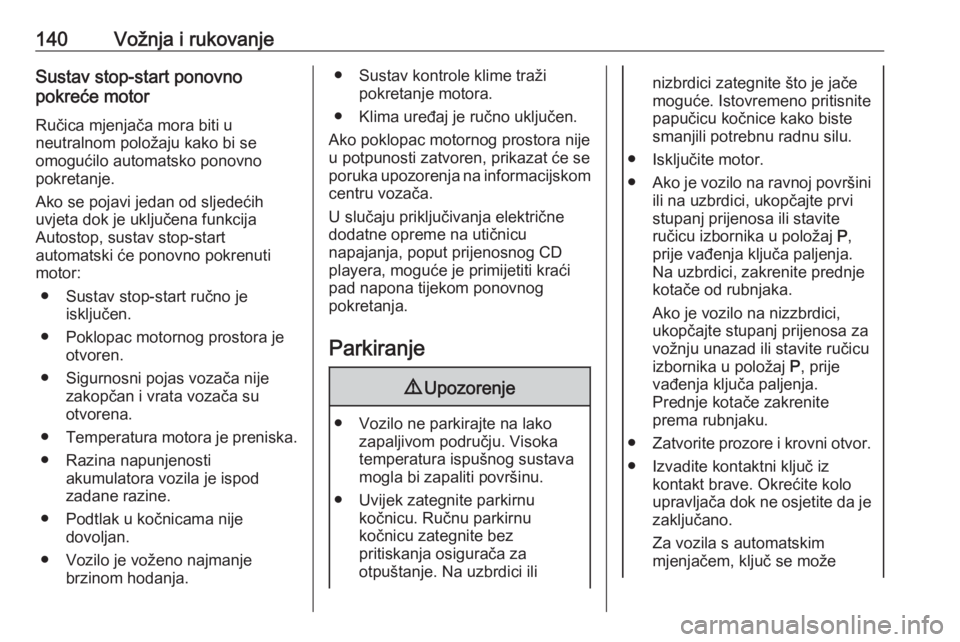 140 Vožnja i rukovanje

Sustav stop-start ponovno pokreće motor

Ručica mjenjača mora biti u neutralnom položaju kako bi se omogućilo automatsko ponovno pokretanje.

Ako se pojavi jedan od sljedećih uvjeta dok je uključena funkcija Autostop, sustav stop-start automatski će ponovno pokrenuti motor:

● Sustav stop-start ručno je isključen.

● Poklopac motornog prostora je otvoren.

● Sigurnosni pojas vozača nije zakopčan i vrata vozača su otvorena.

● Temperatura motora je preniska.

● Razina napunjenosti akumulatora vozila je ispod zadane razine.

● Podtlak u kočnicama nije dovoljan.

● Vozilo je voženo najmanje brzinom hodanja.

● Sustav kontrole klime traži pokretanje motora.

● Klima uređaj je ručno uključen.

Ako poklopac motornog prostora nije u potpunosti zatvoren, prikazat će se poruka upozorenja na informacijskom centru vozača.

U slučaju priključivanja električne dodatne opreme na utičnicu napajanja, poput prijenosnog CD playera, moguće je primijetiti kraći pad napona tijekom ponovnog pokretanja.

Parkiranje

⚠ Upozorenje

● Vozilo ne parkirajte na lako zapaljivom području. Visoka temperatura ispušnog sustava mogla bi zapaliti površinu.

● Uvijek zategnite parkirnu kočnicu. Ručnu parkirnu kočnicu zategnite bez pritiskanja osigurača za otpuštanje. Na uzbrdici ili nizbrdici zategnite što je jače moguće. Istovremeno pritisnite papučicu kočnice kako biste smanjili potrebnu radnu silu.

● Isključite motor.

● Ako je vozilo na ravnoj površini ili na uzbrdici, ukopčajte prvi stupanj prijenosa ili stavite ručicu izbornika u položaj P, prije vađenja ključa paljenja. Na uzbrdici, zakrenite prednje kotače od rubnjaka.

Ako je vozilo na nizzbrdici, ukopčajte stupanj prijenosa za vožnju unazad ili stavite ručicu izbornika u položaj P, prije vađenja ključa paljenja. Prednje kotače zakrenite prema rubnjaku.

● Zatvorite prozore i krovni otvor.

● Izvadite kontaktni ključ iz kontakt brave. Okrećite kolo upravljača dok ne osjetite da je zaključano.

Za vozila s automatskim mjenjačem, ključ se može

carmanualsonline.info